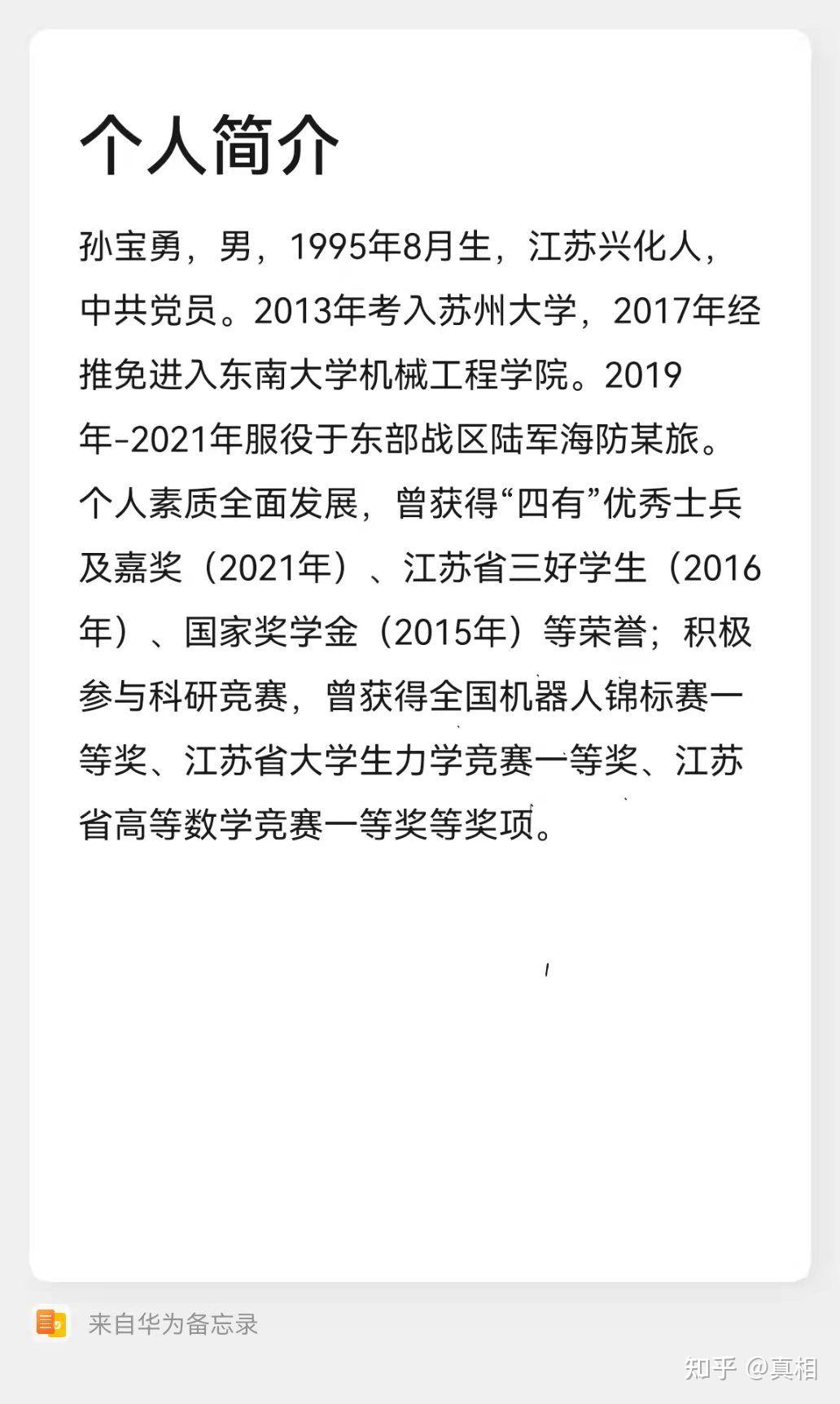 个人简介

孙宝勇，男，1995年8月生，江苏兴化人，中共党员。2013年考入苏州大学，2017年经推免进入东南大学机械工程学院。2019年-2021年服役于东部战区陆军海防某旅。个人素质全面发展，曾获得“四有”优秀士兵及嘉奖（2021年）、江苏省三好学生（2016年）、国家奖学金（2015年）等荣誉；积极参与科研竞赛，曾获得全国机器人锦标赛一等奖、江苏省大学生力学竞赛一等奖、江苏省高等数学竞赛一等奖等奖项。

来自华为备忘录

知乎 @真相